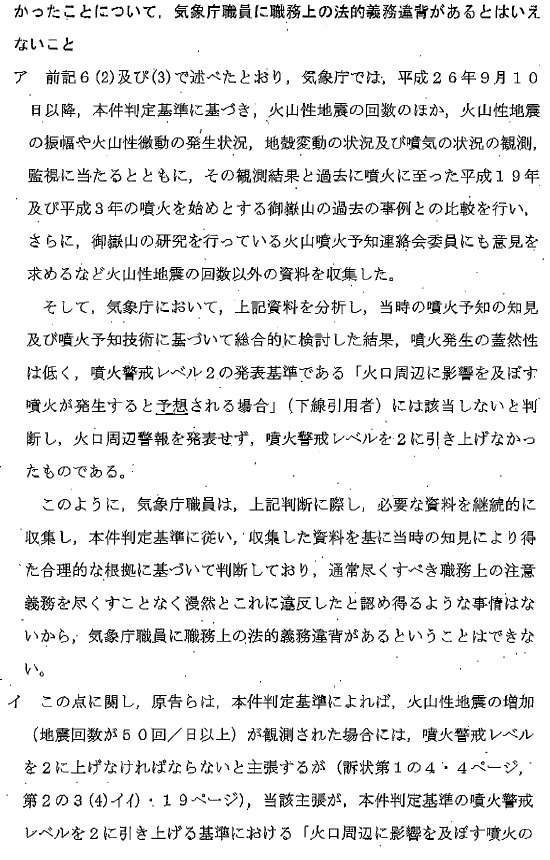 かったことについて，気象庁職員に職務上の法的義務違背があるとはいえないこと

ア　前記６(2)及び(3)で述べたとおり，気象庁では，平成２６年９月１０日以降，本件判定基準に基づき，火山性地震の回数のほか，火山性地震の振幅や火山性微動の発生状況，地殻変動の状況及び噴気の状況の観測，監視に当たるとともに，その観測結果と過去に噴火に至った平成１９年及び平成３年の噴火を始めとする御嶽山の過去の事例との比較を行い，さらに，御嶽山の研究を行っている火山噴火予知連絡会委員にも意見を求めるなど火山性地震の回数以外の資料を収集した。

そして，気象庁において，上記資料を分析し，当時の噴火予知の知見及び噴火予知技術に基づいて総合的に検討した結果，噴火発生の蓋然性は低く，噴火警戒レベル２の発表基準である「火口周辺に影響を及ぼす噴火が発生すると予想される場合」（下線引用者）には該当しないと判断し，火口周辺警報を発表せず，噴火警戒レベルを２に引き上げなかったものである。

このように，気象庁職員は，上記判断に際し，必要な資料を継続的に収集し，本件判定基準に従い，収集した資料を基に当時の知見により得た合理的な根拠に基づいて判断しており，通常尽くすべき職務上の注意義務を尽くすことなく漫然とこれに違反したと認め得るような事情はないから，気象庁職員に職務上の法的義務違背があるということはできない。

イ　この点に関し，原告らは，本件判定基準によれば，火山性地震の増加（地震回数が５０回／日以上）が観測された場合には，噴火警戒レベルを２に上げなければならないと主張するが（訴状第１の４・４ページ，第２の３(4)イ(イ)・１９ページ），当該主張が，本件判定基準の噴火警戒レベルを２に引き上げる基準における「火口周辺に影響を及ぼす噴火の